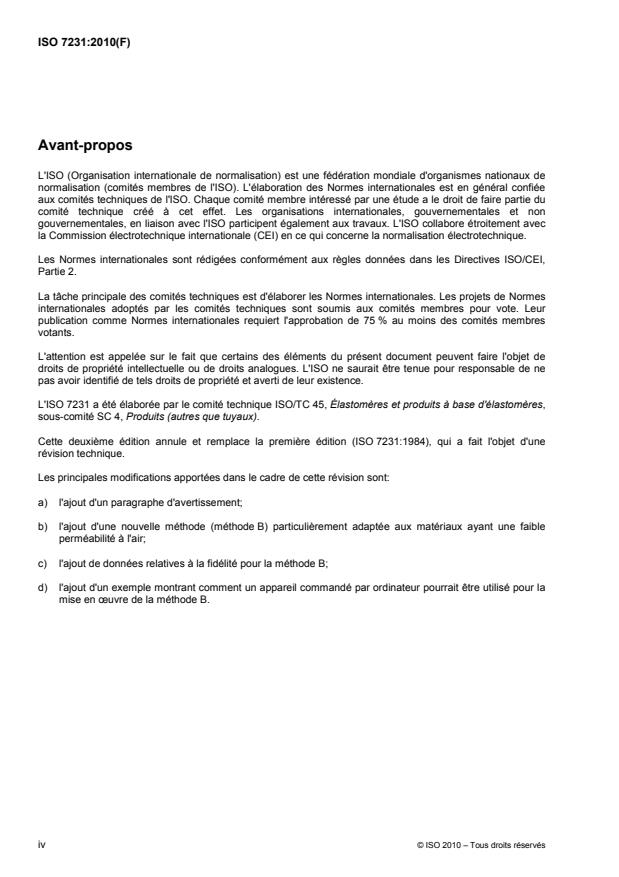 ISO 7231:2010(F)

Avant-propos

L'ISO (Organisation internationale de normalisation) est une fédération mondiale d'organismes nationaux de normalisation (comités membres de l'ISO). L'élaboration des Normes internationales est en général confiée aux comités techniques de l'ISO. Chaque comité membre intéressé par une étude a le droit de faire partie du comité technique créé à cet effet. Les organisations internationales, gouvernementales et non gouvernementales, en liaison avec l'ISO participent également aux travaux. L'ISO collabore étroitement avec la Commission électrotechnique internationale (CEI) en ce qui concerne la normalisation électrotechnique.

Les Normes internationales sont rédigées conformément aux règles données dans les Directives ISO/CEI, Partie 2.

La tâche principale des comités techniques est d'élaborer les Normes internationales. Les projets de Normes internationales adoptés par les comités techniques sont soumis aux comités membres pour vote. Leur publication comme Normes internationales requiert l'approbation de 75 % au moins des comités membres votants.

L'attention est appelée sur le fait que certains des éléments du présent document peuvent faire l'objet de droits de propriété intellectuelle ou de droits analogues. L'ISO ne saurait être tenue pour responsable de ne pas avoir identifié de tels droits de propriété et averti de leur existence.

L'ISO 7231 a été élaborée par le comité technique ISO/TC 45, Élastomères et produits à base d'élastomères, sous-comité SC 4, Produits (autres que tuyaux).

Cette deuxième édition annule et remplace la première édition (ISO 7231:1984), qui a fait l'objet d'une révision technique.

Les principales modifications apportées dans le cadre de cette révision sont:

a) l'ajout d'un paragraphe d'avertissement;

b) l'ajout d'une nouvelle méthode (méthode B) particulièrement adaptée aux matériaux ayant une faible perméabilité à l'air;

c) l'ajout de données relatives à la fidélité pour la méthode B;

d) l'ajout d'un exemple montrant comment un appareil commandé par ordinateur pourrait être utilisé pour la mise en œuvre de la méthode B.

iv

© ISO 2010 – Tous droits réservés